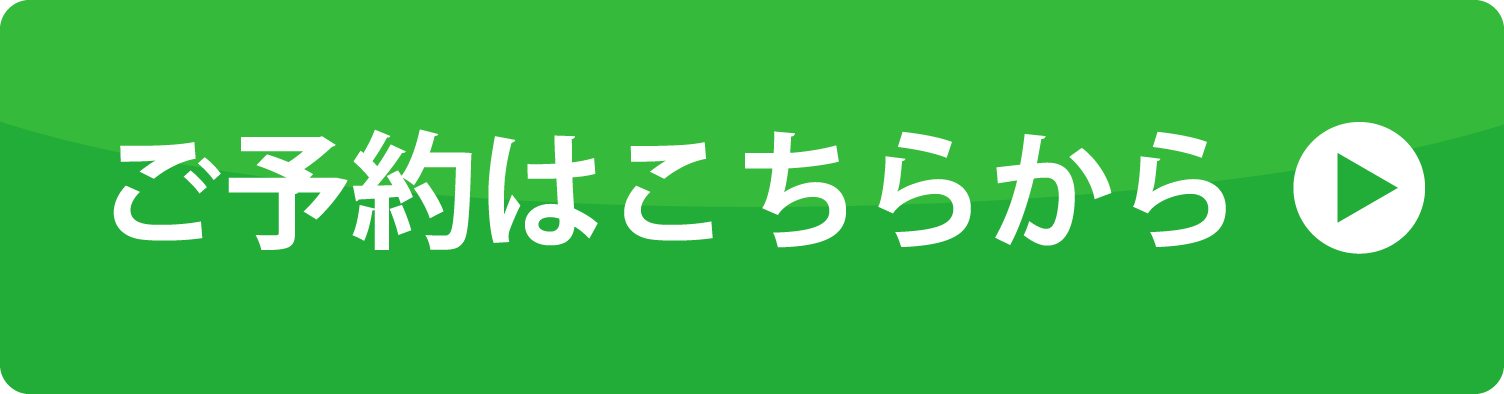 ご予約はこちらから